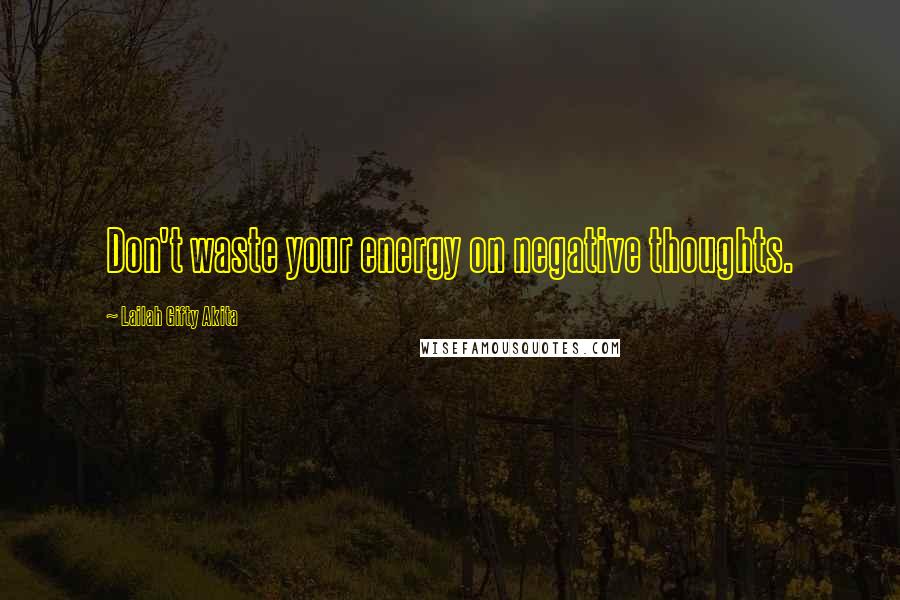 Don't waste your energy on negative thoughts.

~ Lailah Gifty Akita

WISEFAMOUSQUOTES.COM